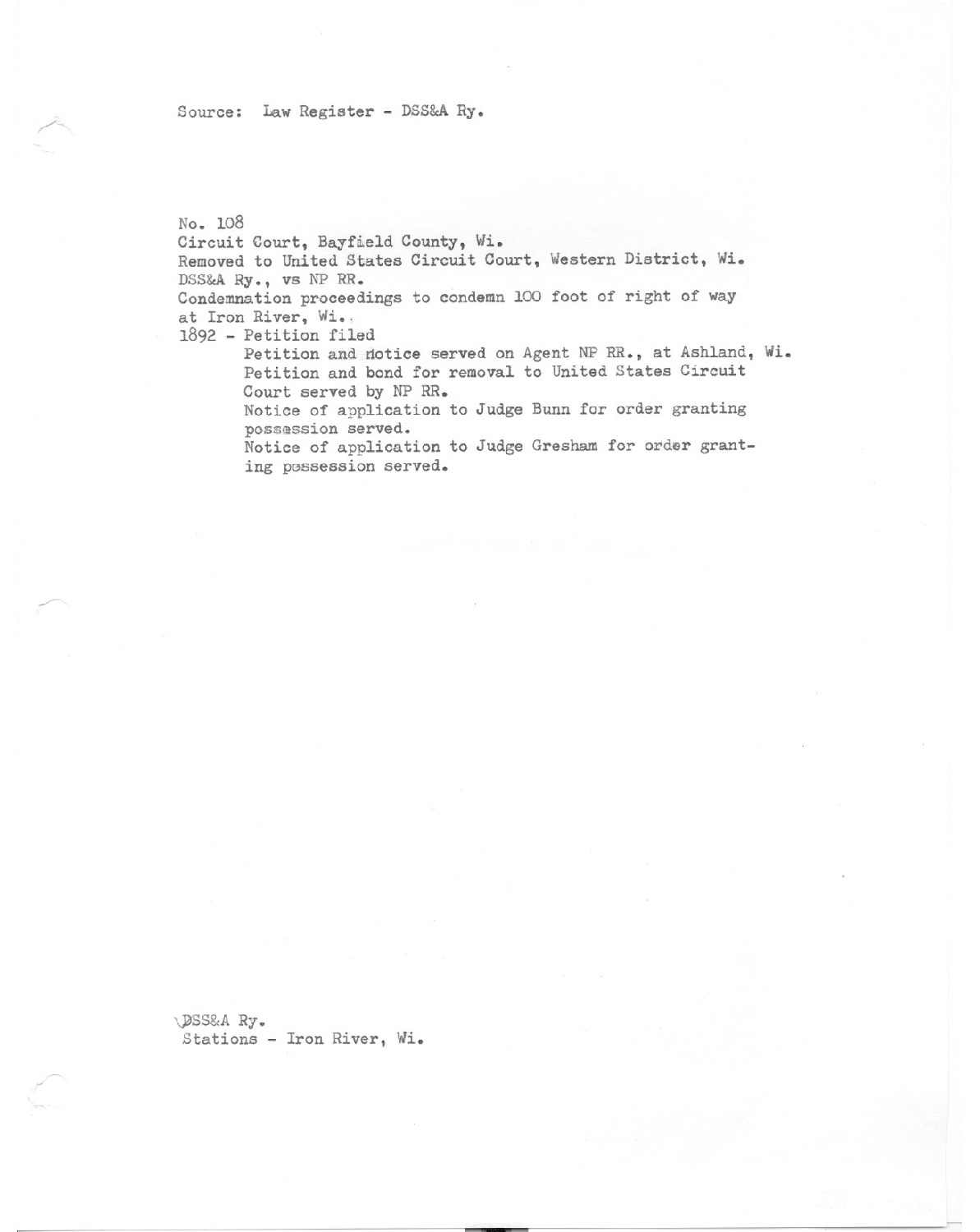 Source: Law Register - DSS&A Ry.

No. 108
Circuit Court, Bayfield County, Wi.
Removed to United States Circuit Court, Western District, Wi.
DSS&A Ry., vs NP RR.
Condemnation proceedings to condemn 100 foot of right of way at Iron River, Wi.
1892 - Petition filed
Petition and notice served on Agent NP RR., at Ashland, Wi.
Petition and bond for removal to United States Circuit Court served by NP RR.
Notice of application to Judge Bunn for order granting possession served.
Notice of application to Judge Gresham for order granting possession served.

DSS&A Ry.
Stations - Iron River, Wi.